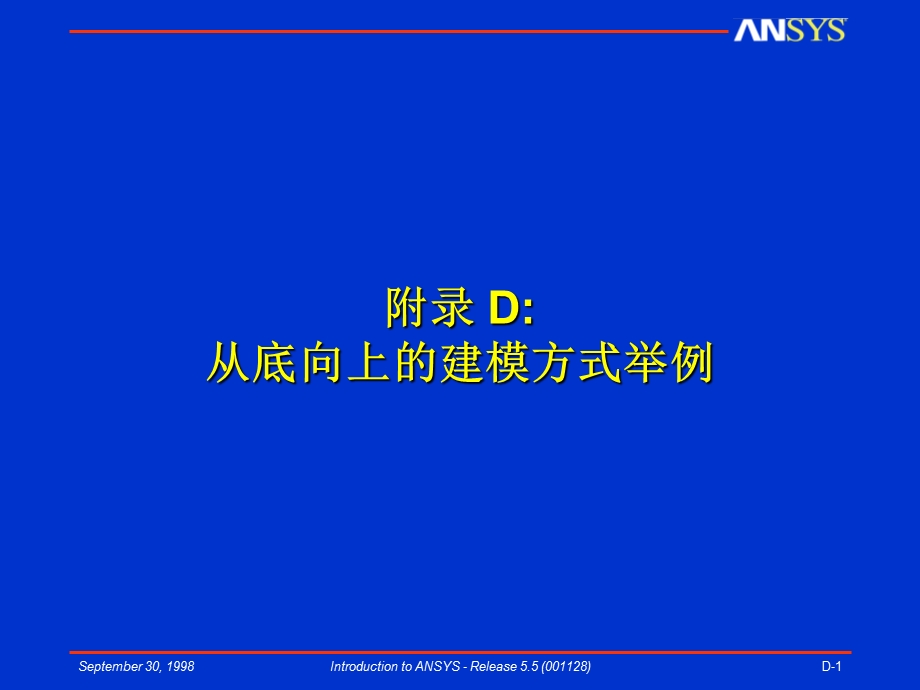 ANSYS

附录 D:
从底向上的建模方式举例

September 30, 1998

Introduction to ANSYS - Release 5.5 (001128)

D-1